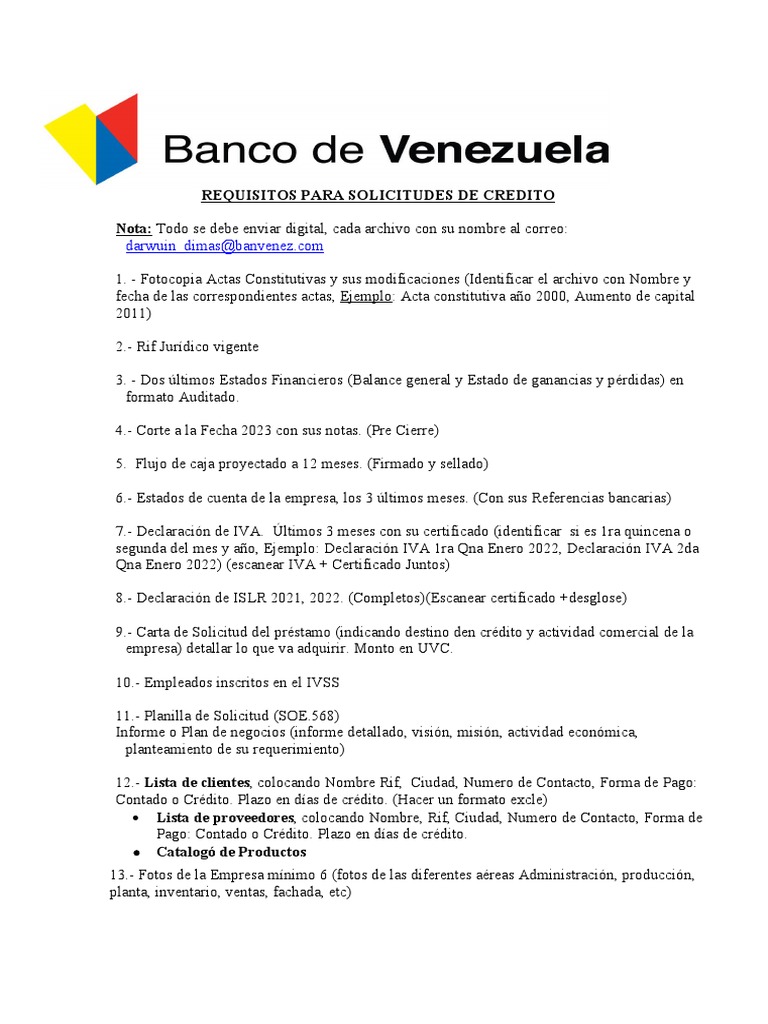 Banco de Venezuela

REQUISITOS PARA SOLICITUDES DE CREDITO

Nota: Todo se debe enviar digital, cada archivo con su nombre al correo: darwuin_dimas@banvenez.com

1. - Fotocopia Actas Constitutivas y sus modificaciones (Identificar el archivo con Nombre y fecha de las correspondientes actas, Ejemplo: Acta constitutiva año 2000, Aumento de capital 2011)

2.- Rif Jurídico vigente

3. - Dos últimos Estados Financieros (Balance general y Estado de ganancias y pérdidas) en formato Auditado.

4.- Corte a la Fecha 2023 con sus notas. (Pre Cierre)

5. Flujo de caja proyectado a 12 meses. (Firmado y sellado)

6.- Estados de cuenta de la empresa, los 3 últimos meses. (Con sus Referencias bancarias)

7.- Declaración de IVA. Últimos 3 meses con su certificado (identificar si es 1ra quincena o segunda del mes y año, Ejemplo: Declaración IVA 1ra Qna Enero 2022, Declaración IVA 2da Qna Enero 2022) (escanear IVA + Certificado Juntos)

8.- Declaración de ISLR 2021, 2022. (Completos)(Escanear certificado +desglose)

9.- Carta de Solicitud del préstamo (indicando destino den crédito y actividad comercial de la empresa) detallar lo que va adquirir. Monto en UVC.

10.- Empleados inscritos en el IVSS

11.- Planilla de Solicitud (SOE.568)
Informe o Plan de negocios (informe detallado, visión, misión, actividad económica, planteamiento de su requerimiento)

12.- Lista de clientes, colocando Nombre Rif, Ciudad, Numero de Contacto, Forma de Pago: Contado o Crédito. Plazo en días de crédito. (Hacer un formato excle)
• Lista de proveedores, colocando Nombre, Rif, Ciudad, Numero de Contacto, Forma de Pago: Contado o Crédito. Plazo en días de crédito.
• Catalogó de Productos

13.- Fotos de la Empresa mínimo 6 (fotos de las diferentes aéreas Administración, producción, planta, inventario, ventas, fachada, etc)